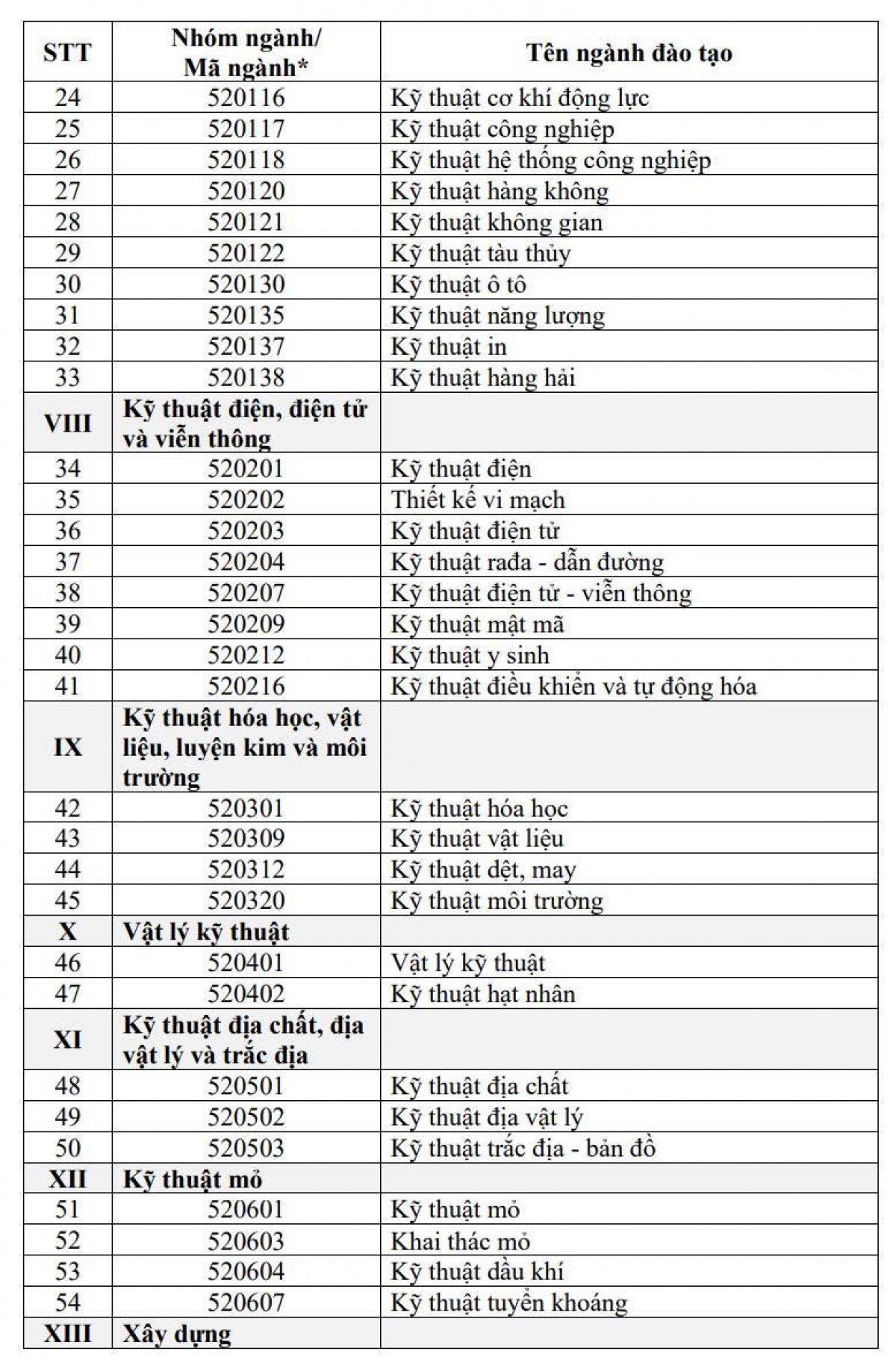 | STT | Nhóm ngành/ Mã ngành* | Tên ngành đào tạo |
|---|---|---|
| 24 | 520116 | Kỹ thuật cơ khí động lực |
| 25 | 520117 | Kỹ thuật công nghiệp |
| 26 | 520118 | Kỹ thuật hệ thống công nghiệp |
| 27 | 520120 | Kỹ thuật hàng không |
| 28 | 520121 | Kỹ thuật không gian |
| 29 | 520122 | Kỹ thuật tàu thủy |
| 30 | 520130 | Kỹ thuật ô tô |
| 31 | 520135 | Kỹ thuật năng lượng |
| 32 | 520137 | Kỹ thuật in |
| 33 | 520138 | Kỹ thuật hàng hải |
| VIII | Kỹ thuật điện, điện tử và viễn thông | |
| 34 | 520201 | Kỹ thuật điện |
| 35 | 520202 | Thiết kế vi mạch |
| 36 | 520203 | Kỹ thuật điện tử |
| 37 | 520204 | Kỹ thuật rađa - dẫn đường |
| 38 | 520207 | Kỹ thuật điện tử - viễn thông |
| 39 | 520209 | Kỹ thuật mật mã |
| 40 | 520212 | Kỹ thuật y sinh |
| 41 | 520216 | Kỹ thuật điều khiển và tự động hóa |
| IX | Kỹ thuật hóa học, vật liệu, luyện kim và môi trường | |
| 42 | 520301 | Kỹ thuật hóa học |
| 43 | 520309 | Kỹ thuật vật liệu |
| 44 | 520312 | Kỹ thuật dệt, may |
| 45 | 520320 | Kỹ thuật môi trường |
| X | Vật lý kỹ thuật | |
| 46 | 520401 | Vật lý kỹ thuật |
| 47 | 520402 | Kỹ thuật hạt nhân |
| XI | Kỹ thuật địa chất, địa vật lý và trắc địa | |
| 48 | 520501 | Kỹ thuật địa chất |
| 49 | 520502 | Kỹ thuật địa vật lý |
| 50 | 520503 | Kỹ thuật trắc địa - bản đồ |
| XII | Kỹ thuật mỏ | |
| 51 | 520601 | Kỹ thuật mỏ |
| 52 | 520603 | Khai thác mỏ |
| 53 | 520604 | Kỹ thuật dầu khí |
| 54 | 520607 | Kỹ thuật tuyển khoáng |
| XIII | Xây dựng | |